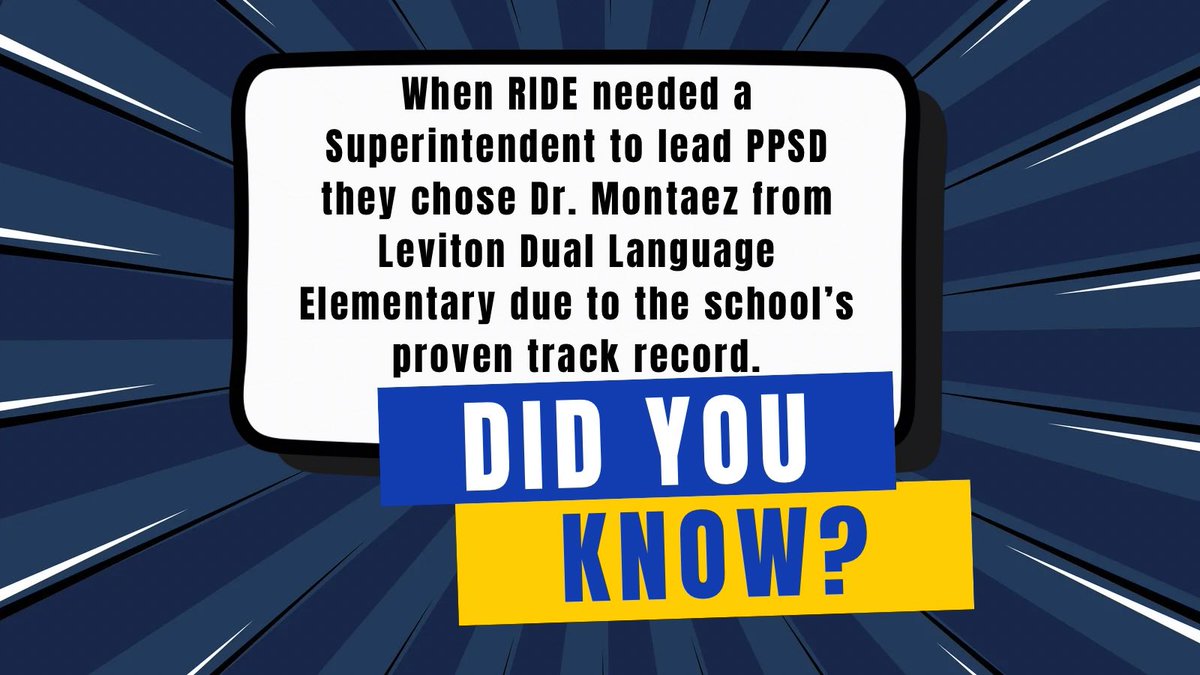 When RIDE needed a Superintendent to lead PPSD they chose Dr. Montaez from Leviton Dual Language Elementary due to the school's proven track record.

DID YOU KNOW?